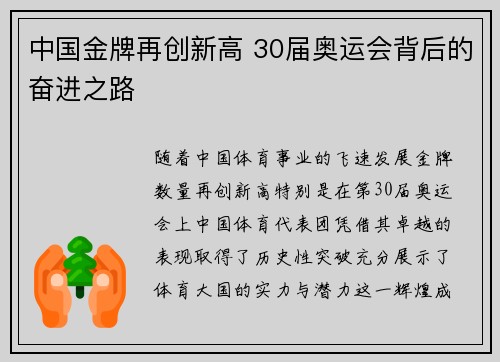 中国金牌再创新高 30届奥运会背后的奋进之路

随着中国体育事业的飞速发展金牌数量再创新高特别是在第30届奥运会上中国体育代表团凭借其卓越的表现取得了历史性突破充分展示了体育大国的实力与潜力这一辉煌成